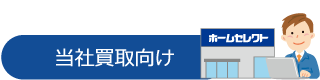 当社買取向け

ホームセレクト